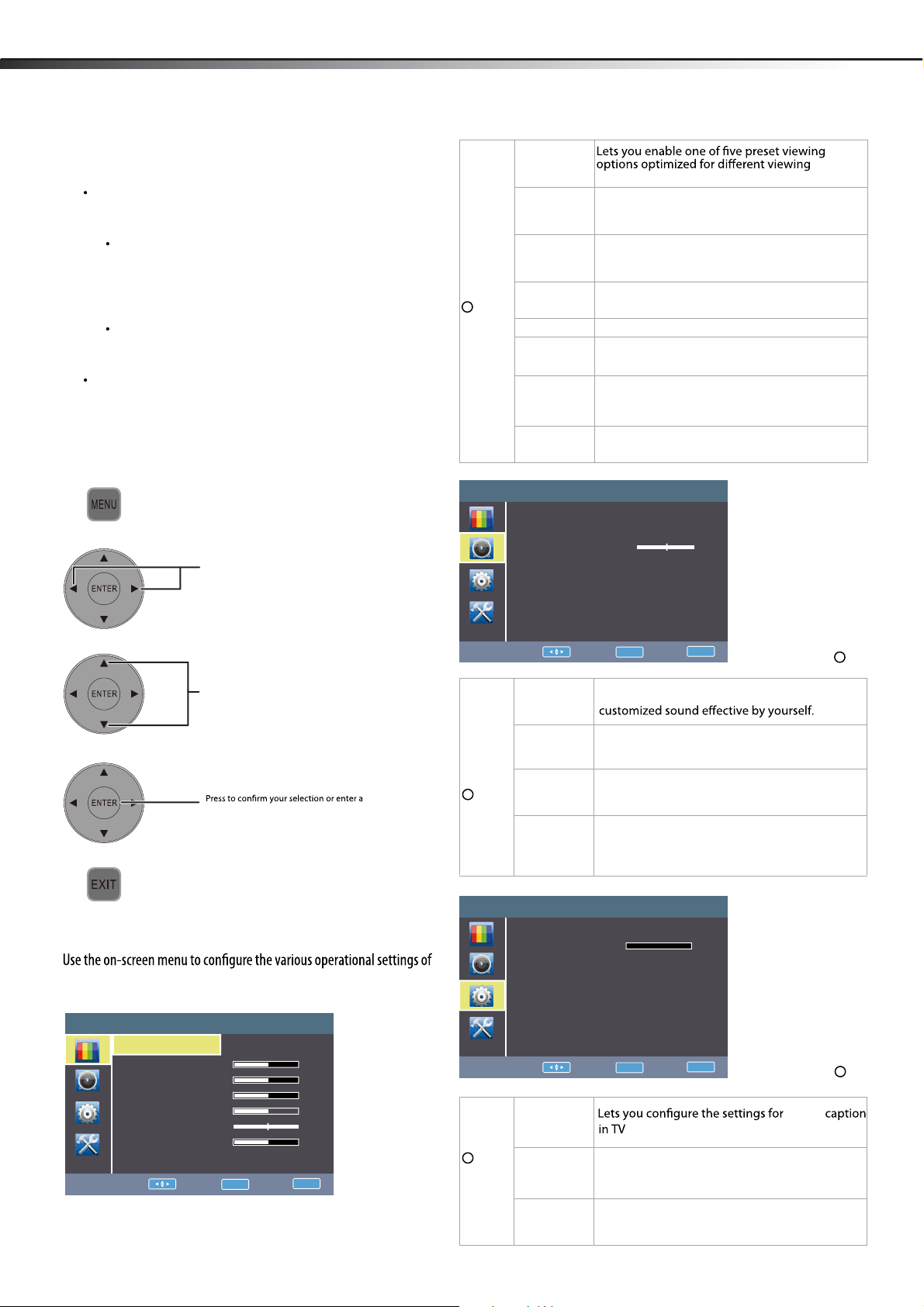 Lets you enable one of five preset viewing options optimized for different viewing

MENU

ENTER

ENTER

ENTER

Press to confirm your selection or enter a

EXIT

Use the on-screen menu to configure the various operational settings of

customized sound effective by yourself.

Lets you configure the settings for caption in TV